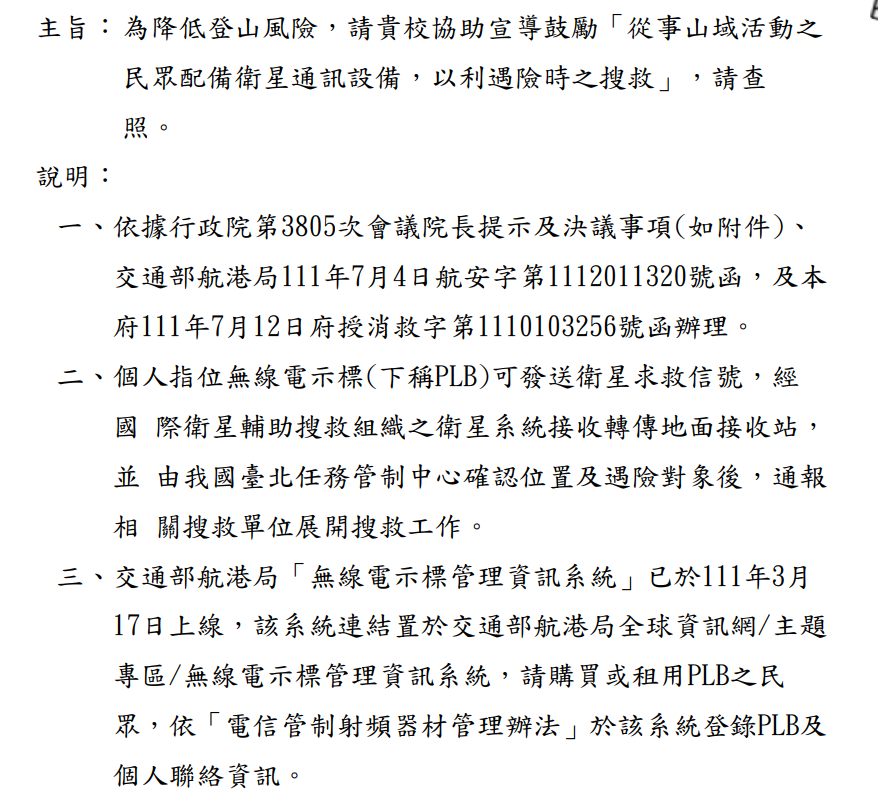 主旨：為降低登山風險，請貴校協助宣導鼓勵「從事山域活動之民眾配備衛星通訊設備，以利遇險時之搜救」，請查照。

說明：

一、依據行政院第3805次會議院長提示及決議事項(如附件)、交通部航港局111年7月4日航安字第1112011320號函，及本府111年7月12日府授消救字第1110103256號函辦理。

二、個人指位無線電示標(下稱PLB)可發送衛星求救信號，經國 際衛星輔助搜救組織之衛星系統接收轉傳地面接收站，並 由我國臺北任務管制中心確認位置及遇險對象後，通報相 關搜救單位展開搜救工作。

三、交通部航港局「無線電示標管理資訊系統」已於111年3月17日上線，該系統連結置於交通部航港局全球資訊網/主題專區/無線電示標管理資訊系統，請購買或租用PLB之民眾，依「電信管制射頻器材管理辦法」於該系統登錄PLB及個人聯絡資訊。